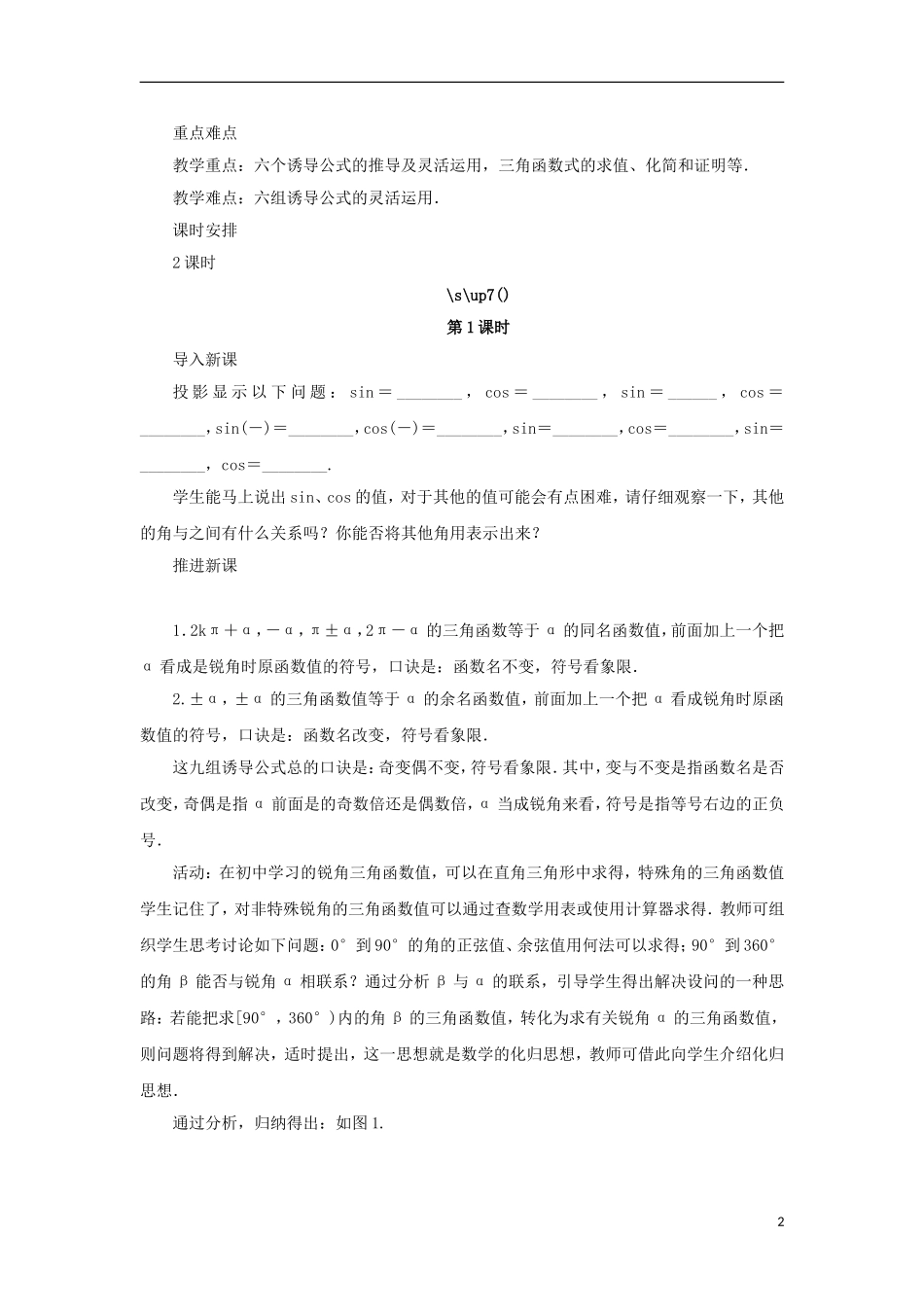 重点难点

教学重点：六个诱导公式的推导及灵活运用，三角函数式的求值、化简和证明等.

教学难点：六组诱导公式的灵活运用.

课时安排

2课时

\s\up7()

第1课时

导入新课

投影显示以下问题：sin＝________，cos＝________，sin＝______，cos＝________，sin(－)＝________，cos(－)＝________，sin＝________，cos＝________，sin＝________，cos＝________.

学生能马上说出sin、cos的值，对于其他的值可能会有点困难，请仔细观察一下，其他的角与之间有什么关系吗？你能否将其他角用表示出来？

推进新课

1.2kπ＋α，－α，π±α，2π－α的三角函数等于α的同名函数值，前面加上一个把α看成是锐角时原函数值的符号，口诀是：函数名不变，符号看象限.

2.±α，±α的三角函数值等于α的余名函数值，前面加上一个把α看成锐角时原函数值的符号，口诀是：函数名改变，符号看象限.

这九组诱导公式总的口诀是：奇变偶不变，符号看象限.其中，变与不变是指函数名是否改变，奇偶是指α前面是的奇数倍还是偶数倍，α当成锐角来看，符号是指等号右边的正负号.

活动：在初中学习的锐角三角函数值，可以在直角三角形中求得，特殊角的三角函数值学生记住了，对非特殊锐角的三角函数值可以通过查数学用表或使用计算器求得.教师可组织学生思考讨论如下问题：0°到90°的角的正弦值、余弦值用何法可以求得；90°到360°的角β能否与锐角α相联系？通过分析β与α的联系，引导学生得出解决设问的一种思路：若能把求[90°，360°)内的角β的三角函数值，转化为求有关锐角α的三角函数值，则问题将得到解决，适时提出，这一思想就是数学的化归思想，教师可借此向学生介绍化归思想.

通过分析，归纳得出：如图1.

2